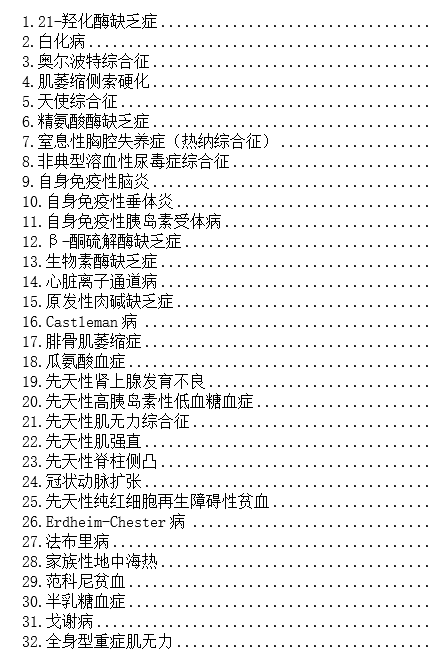 1.21-羟化酶缺乏症
2.白化病
3.奥尔波特综合征
4.肌萎缩侧索硬化
5.天使综合征
6.精氨酸酶缺乏症
7.窒息性胸腔失养症（热纳综合征）
8.非典型溶血性尿毒症综合征
9.自身免疫性脑炎
10.自身免疫性垂体炎
11.自身免疫性胰岛素受体病
12.β-酮硫解酶缺乏症
13.生物素酶缺乏症
14.心脏离子通道病
15.原发性肉碱缺乏症
16.Castleman病
17.腓骨肌萎缩症
18.瓜氨酸血症
19.先天性肾上腺发育不良
20.先天性高胰岛素性低血糖血症
21.先天性肌无力综合征
22.先天性肌强直
23.先天性脊柱侧凸
24.冠状动脉扩张
25.先天性纯红细胞再生障碍性贫血
26.Erdheim-Chester病
27.法布里病
28.家族性地中海热
29.范科尼贫血
30.半乳糖血症
31.戈谢病
32.全身型重症肌无力